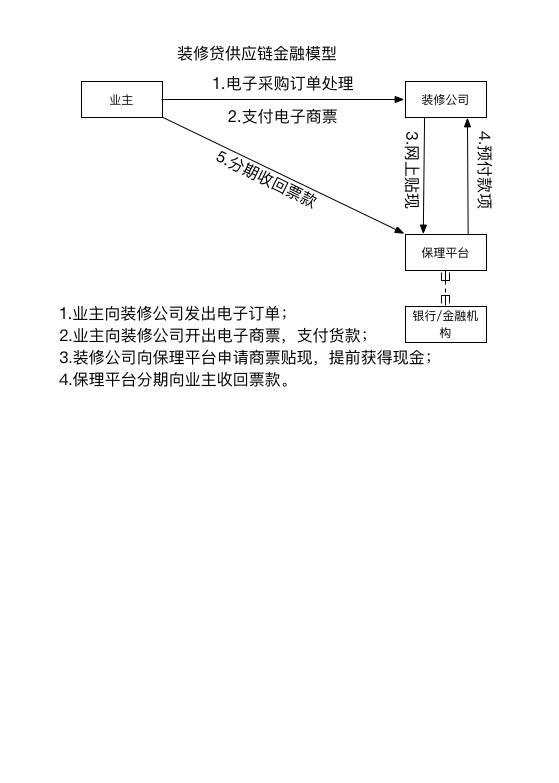 装修贷供应链金融模型

业主

1.电子采购订单处理

2.支付电子商票

装修公司

5.分期收回票款

3.网上贴现

4.预付款项

保理平台

银行/金融机构

1.业主向装修公司发出电子订单；
2.业主向装修公司开出电子商票，支付货款；
3.装修公司向保理平台申请商票贴现，提前获得现金；
4.保理平台分期向业主收回票款。